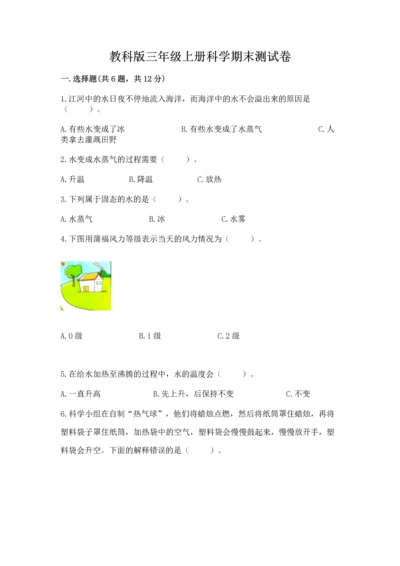 教科版三年级上册科学期末测试卷

一.选择题(共6题,共12分)

1.江河中的水日夜不停地流入海洋,而海洋中的水不会溢出来的原因是(    )。

A.有些水变成了冰    B.有些水变成了水蒸气    C.人类拿去灌溉田野

2.水变成水蒸气的过程需要(    )。

A.升温    B.降温    C.放热

3.下列属于固态的水的是(    )。

A.水蒸气    B.冰    C.水雾

4.下图用蒲福风力等级表示当天的风力情况为(    )。

A.0级    B.1级    C.2级

5.在给水加热至沸腾的过程中,水的温度会(    )。

A.一直升高    B.先上升,后保持不变    C.不变

6.科学小组在自制"热气球",他们将蜡烛点燃,然后将纸筒罩住蜡烛,再将塑料袋子罩住纸筒,加热袋中的空气,塑料袋会慢慢鼓起来,慢慢放开手,塑料袋会升空。下面的解释错误的是(    )。